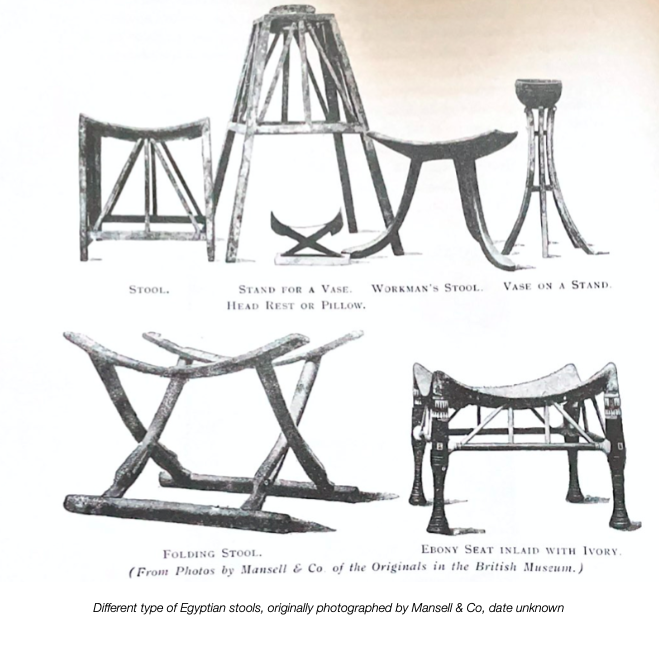 STOOL. STAND FOR A VASE. WORKMAN'S STOOL. VASE ON A STAND.
HEAD REST OR PILLOW.

FOLDING STOOL. EBONY SEAT INLAID WITH IVORY.
(From Photos by Mansell & Co. of the Originals in the British Museum.)

Different type of Egyptian stools, originally photographed by Mansell & Co, date unknown